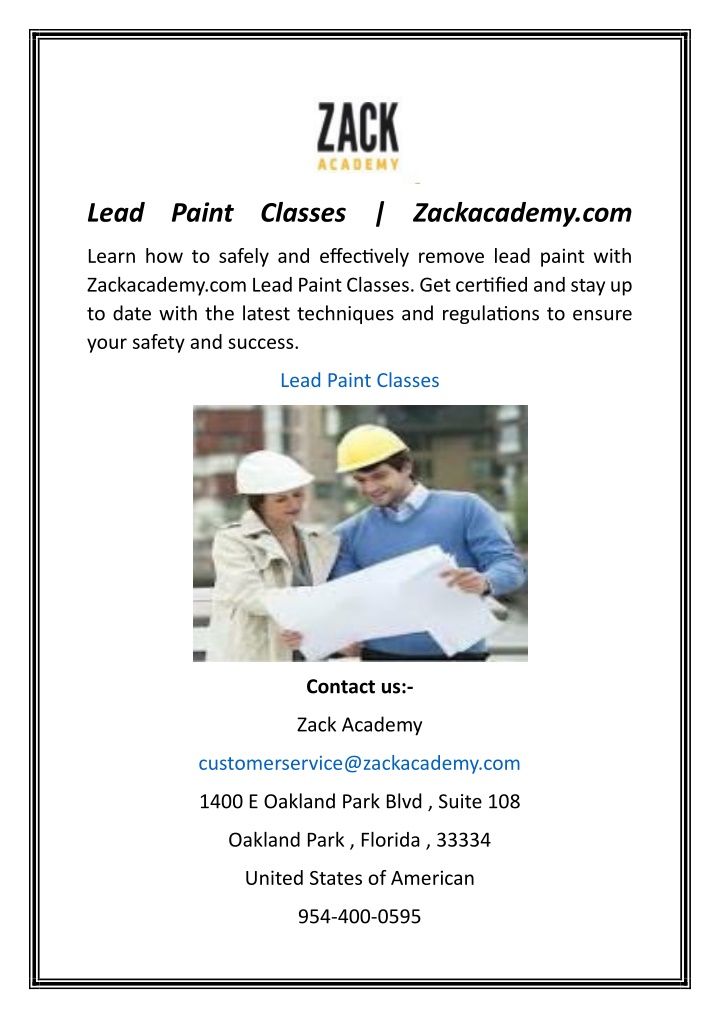 ZACK
ACADEMY

Lead Paint Classes | Zackacademy.com

Learn how to safely and effectively remove lead paint with Zackacademy.com Lead Paint Classes. Get certified and stay up to date with the latest techniques and regulations to ensure your safety and success.

Lead Paint Classes

Contact us:-

Zack Academy

customerservice@zackacademy.com

1400 E Oakland Park Blvd , Suite 108

Oakland Park , Florida , 33334

United States of American

954-400-0595